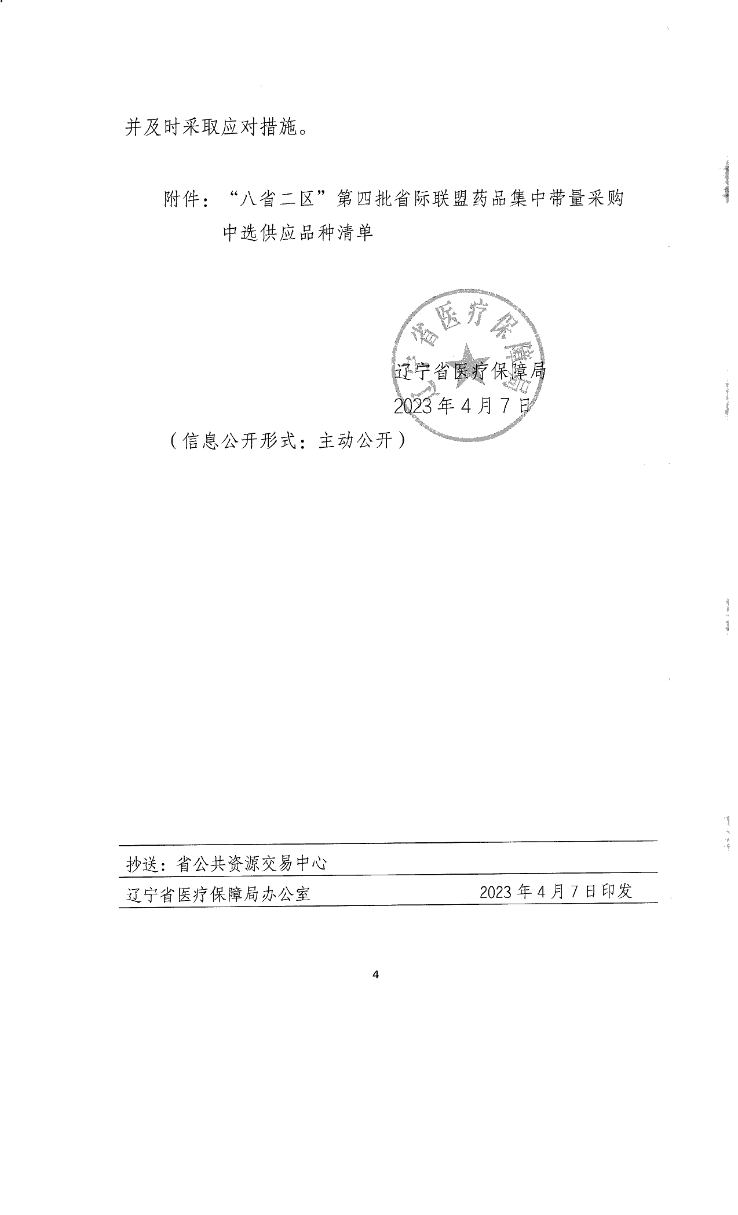 并及时采取应对措施。

附件：“八省二区”第四批省际联盟药品集中带量采购中选供应品种清单

辽宁省医疗保障局
2023年4月7日

（信息公开形式：主动公开）

抄送：省公共资源交易中心

辽宁省医疗保障局办公室 2023年4月7日印发

4

辽宁省医疗保障局